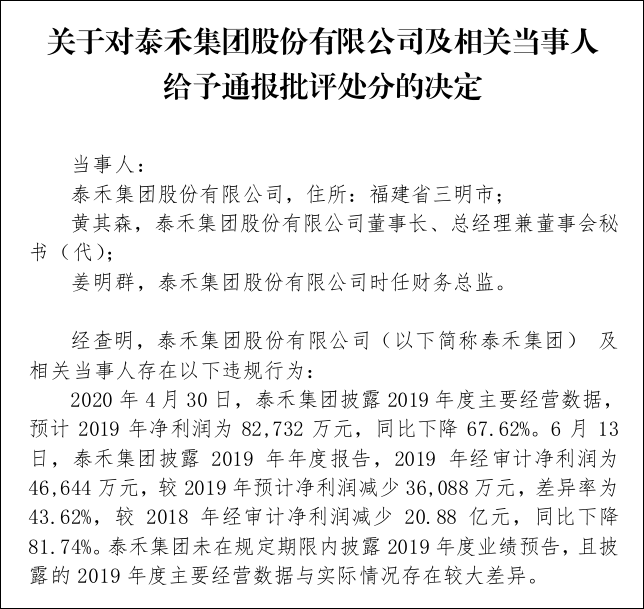 关于对泰禾集团股份有限公司及相关当事人给予通报批评处分的决定

当事人：

泰禾集团股份有限公司，住所：福建省三明市；

黄其森，泰禾集团股份有限公司董事长、总经理兼董事会秘书（代）；

姜明群，泰禾集团股份有限公司时任财务总监。

经查明，泰禾集团股份有限公司（以下简称泰禾集团） 及相关当事人存在以下违规行为：

2020 年 4 月 30 日，泰禾集团披露 2019 年度主要经营数据，预计 2019 年净利润为 82,732 万元，同比下降 67.62%。6 月 13 日，泰禾集团披露 2019 年年度报告，2019 年经审计净利润为 46,644 万元，较 2019 年预计净利润减少 36,088 万元，差异率为 43.62%，较 2018 年经审计净利润减少 20.88 亿元，同比下降 81.74%。泰禾集团未在规定期限内披露 2019 年度业绩预告，且披露的 2019 年度主要经营数据与实际情况存在较大差异。